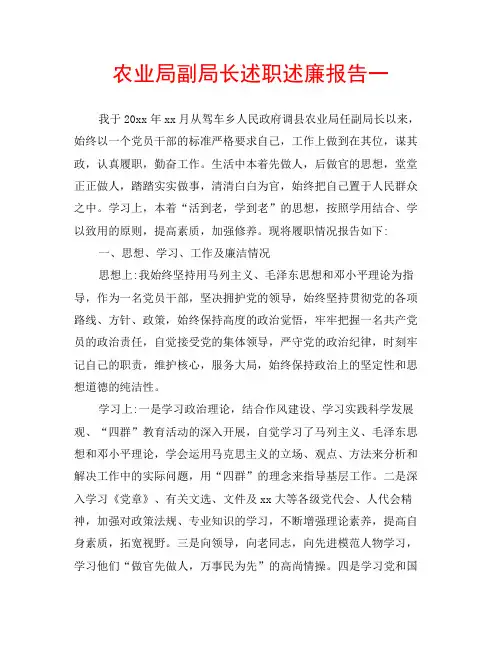 农业局副局长述职述廉报告一

我于20xx年xx月从驾车乡人民政府调县农业局任副局长以来，始终以一个党员干部的标准严格要求自己，工作上做到在其位，谋其政，认真履职，勤奋工作。生活中本着先做人，后做官的思想，堂堂正正做人，踏踏实实做事，清清白白为官，始终把自己置于人民群众之中。学习上，本着“活到老，学到老”的思想，按照学用结合、学以致用的原则，提高素质，加强修养。现将履职情况报告如下:

一、思想、学习、工作及廉洁情况

思想上:我始终坚持用马列主义、毛泽东思想和邓小平理论为指导，作为一名党员干部，坚决拥护党的领导，始终坚持贯彻党的各项路线、方针、政策，始终保持高度的政治觉悟，牢牢把握一名共产党员的政治责任，自觉接受党的集体领导，严守党的政治纪律，时刻牢记自己的职责，维护核心，服务大局，始终保持政治上的坚定性和思想道德的纯洁性。

学习上:一是学习政治理论，结合作风建设、学习实践科学发展观、“四群”教育活动的深入开展，自觉学习了马列主义、毛泽东思想和邓小平理论，学会运用马克思主义的立场、观点、方法来分析和解决工作中的实际问题，用“四群”的理念来指导基层工作。二是深入学习《党章》、有关文选、文件及xx大等各级党代会、人代会精神，加强对政策法规、专业知识的学习，不断增强理论素养，提高自身素质，拓宽视野。三是向领导，向老同志，向先进模范人物学习，学习他们“做官先做人，万事民为先”的高尚情操。四是学习党和国